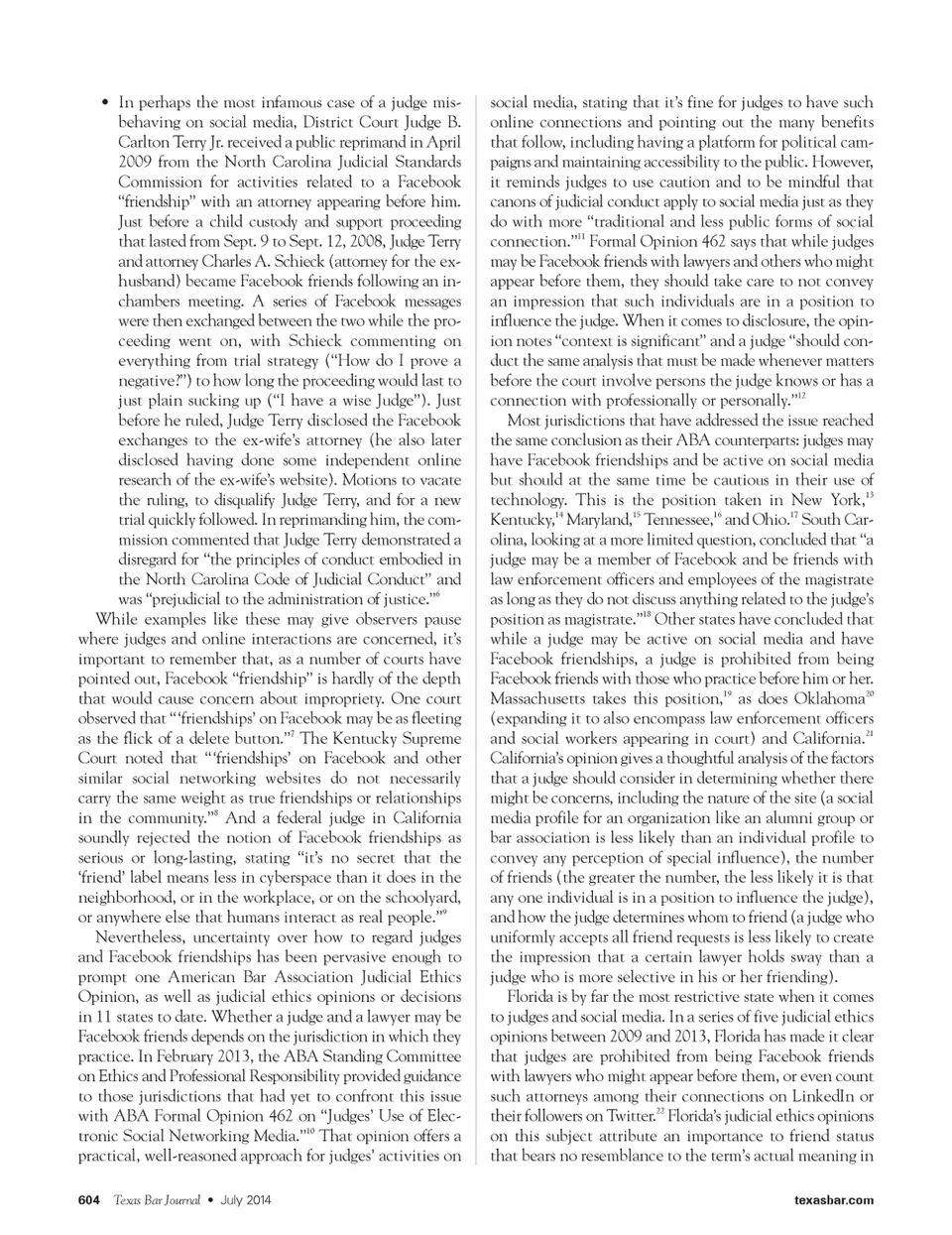 • In perhaps the most infamous case of a judge misbehaving on social media, District Court Judge B. Carlton Terry Jr. received a public reprimand in April 2009 from the North Carolina Judicial Standards Commission for activities related to a Facebook "friendship" with an attorney appearing before him. Just before a child custody and support proceeding that lasted from Sept. 9 to Sept. 12, 2008, Judge Terry and attorney Charles A. Schieck (attorney for the ex-husband) became Facebook friends following an in-chambers meeting. A series of Facebook messages were then exchanged between the two while the proceeding went on, with Schieck commenting on everything from trial strategy ("How do I prove a negative?") to how long the proceeding would last to just plain sucking up ("I have a wise Judge"). Just before he ruled, Judge Terry disclosed the Facebook exchanges to the ex-wife's attorney (he also later disclosed having done some independent online research of the ex-wife's website). Motions to vacate the ruling, to disqualify Judge Terry, and for a new trial quickly followed. In reprimanding him, the commission commented that Judge Terry demonstrated a disregard for "the principles of conduct embodied in the North Carolina Code of Judicial Conduct" and was "prejudicial to the administration of justice."$^{6}$

While examples like these may give observers pause where judges and online interactions are concerned, it's important to remember that, as a number of courts have pointed out, Facebook "friendship" is hardly of the depth that would cause concern about impropriety. One court observed that "'friendships' on Facebook may be as fleeting as the flick of a delete button."$^{7}$ The Kentucky Supreme Court noted that "'friendships' on Facebook and other similar social networking websites do not necessarily carry the same weight as true friendships or relationships in the community."$^{8}$ And a federal judge in California soundly rejected the notion of Facebook friendships as serious or long-lasting, stating "it's no secret that the 'friend' label means less in cyberspace than it does in the neighborhood, or in the workplace, or on the schoolyard, or anywhere else that humans interact as real people."$^{9}$

Nevertheless, uncertainty over how to regard judges and Facebook friendships has been pervasive enough to prompt one American Bar Association Judicial Ethics Opinion, as well as judicial ethics opinions or decisions in 11 states to date. Whether a judge and a lawyer may be Facebook friends depends on the jurisdiction in which they practice. In February 2013, the ABA Standing Committee on Ethics and Professional Responsibility provided guidance to those jurisdictions that had yet to confront this issue with ABA Formal Opinion 462 on "Judges' Use of Electronic Social Networking Media."$^{10}$ That opinion offers a practical, well-reasoned approach for judges' activities on social media, stating that it's fine for judges to have such online connections and pointing out the many benefits that follow, including having a platform for political campaigns and maintaining accessibility to the public. However, it reminds judges to use caution and to be mindful that canons of judicial conduct apply to social media just as they do with more "traditional and less public forms of social connection."$^{11}$ Formal Opinion 462 says that while judges may be Facebook friends with lawyers and others who might appear before them, they should take care to not convey an impression that such individuals are in a position to influence the judge. When it comes to disclosure, the opinion notes "context is significant" and a judge "should conduct the same analysis that must be made whenever matters before the court involve persons the judge knows or has a connection with professionally or personally."$^{12}$

Most jurisdictions that have addressed the issue reached the same conclusion as their ABA counterparts: judges may have Facebook friendships and be active on social media but should at the same time be cautious in their use of technology. This is the position taken in New York,$^{13}$ Kentucky,$^{14}$ Maryland,$^{15}$ Tennessee,$^{16}$ and Ohio.$^{17}$ South Carolina, looking at a more limited question, concluded that "a judge may be a member of Facebook and be friends with law enforcement officers and employees of the magistrate as long as they do not discuss anything related to the judge's position as magistrate."$^{18}$ Other states have concluded that while a judge may be active on social media and have Facebook friendships, a judge is prohibited from being Facebook friends with those who practice before him or her. Massachusetts takes this position,$^{19}$ as does Oklahoma$^{20}$ (expanding it to also encompass law enforcement officers and social workers appearing in court) and California.$^{21}$ California's opinion gives a thoughtful analysis of the factors that a judge should consider in determining whether there might be concerns, including the nature of the site (a social media profile for an organization like an alumni group or bar association is less likely than an individual profile to convey any perception of special influence), the number of friends (the greater the number, the less likely it is that any one individual is in a position to influence the judge), and how the judge determines whom to friend (a judge who uniformly accepts all friend requests is less likely to create the impression that a certain lawyer holds sway than a judge who is more selective in his or her friending).

Florida is by far the most restrictive state when it comes to judges and social media. In a series of five judicial ethics opinions between 2009 and 2013, Florida has made it clear that judges are prohibited from being Facebook friends with lawyers who might appear before them, or even count such attorneys among their connections on LinkedIn or their followers on Twitter.$^{22}$ Florida's judicial ethics opinions on this subject attribute an importance to friend status that bears no resemblance to the term's actual meaning in

604 Texas Bar Journal • July 2014 texasbar.com